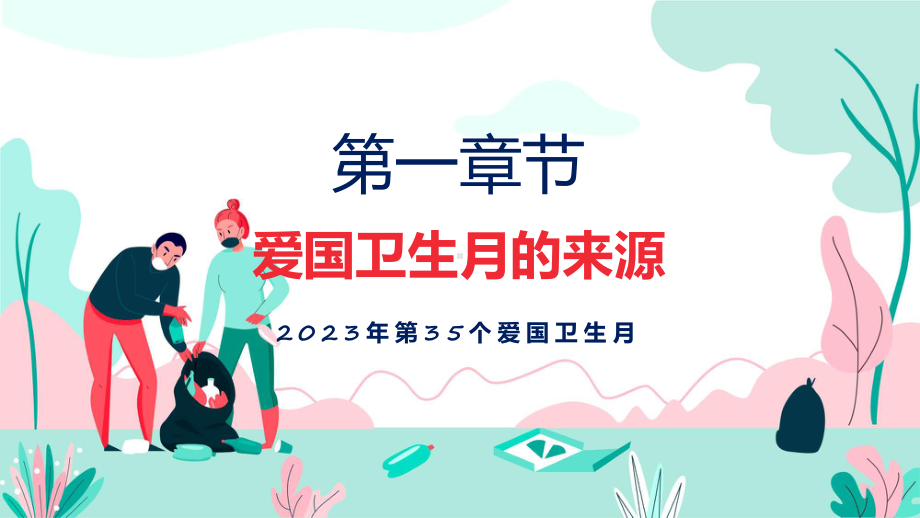 第一章节

爱国卫生月的来源

2023年第35个爱国卫生月